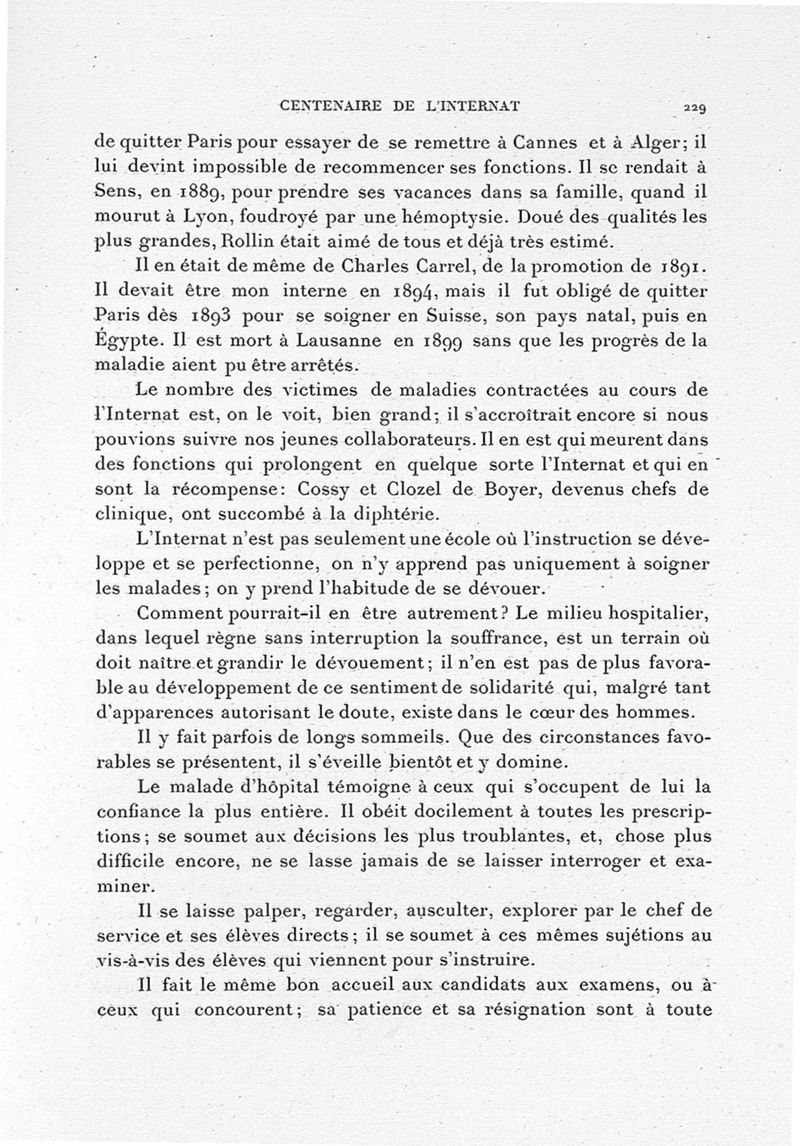 CENTENAIRE DE L'INTERNAT 229

de quitter Paris pour essayer de se remettre à Cannes et à Alger; il lui devint impossible de recommencer ses fonctions. Il se rendait à Sens, en 1889, pour prendre ses vacances dans sa famille, quand il mourut à Lyon, foudroyé par une hémoptysie. Doué des qualités les plus grandes, Rollin était aimé de tous et déjà très estimé.

Il en était de même de Charles Carrel, de la promotion de 1891. Il devait être mon interne en 1894, mais il fut obligé de quitter Paris dès 1893 pour se soigner en Suisse, son pays natal, puis en Égypte. Il est mort à Lausanne en 1899 sans que les progrès de la maladie aient pu être arrêtés.

Le nombre des victimes de maladies contractées au cours de l'Internat est, on le voit, bien grand; il s'accroîtrait encore si nous pouvions suivre nos jeunes collaborateurs. Il en est qui meurent dans des fonctions qui prolongent en quelque sorte l'Internat et qui en sont la récompense: Cossy et Clozel de Boyer, devenus chefs de clinique, ont succombé à la diphtérie.

L'Internat n'est pas seulement une école où l'instruction se développe et se perfectionne, on n'y apprend pas uniquement à soigner les malades; on y prend l'habitude de se dévouer.

Comment pourrait-il en être autrement? Le milieu hospitalier, dans lequel règne sans interruption la souffrance, est un terrain où doit naître et grandir le dévouement; il n'en est pas de plus favorable au développement de ce sentiment de solidarité qui, malgré tant d'apparences autorisant le doute, existe dans le cœur des hommes.

Il y fait parfois de longs sommeils. Que des circonstances favorables se présentent, il s'éveille bientôt et y domine.

Le malade d'hôpital témoigne à ceux qui s'occupent de lui la confiance la plus entière. Il obéit docilement à toutes les prescriptions; se soumet aux décisions les plus troublantes, et, chose plus difficile encore, ne se lasse jamais de se laisser interroger et examiner.

Il se laisse palper, regarder, ausculter, explorer par le chef de service et ses élèves directs; il se soumet à ces mêmes sujétions au vis-à-vis des élèves qui viennent pour s'instruire.

Il fait le même bon accueil aux candidats aux examens, ou à ceux qui concourent; sa patience et sa résignation sont à toute